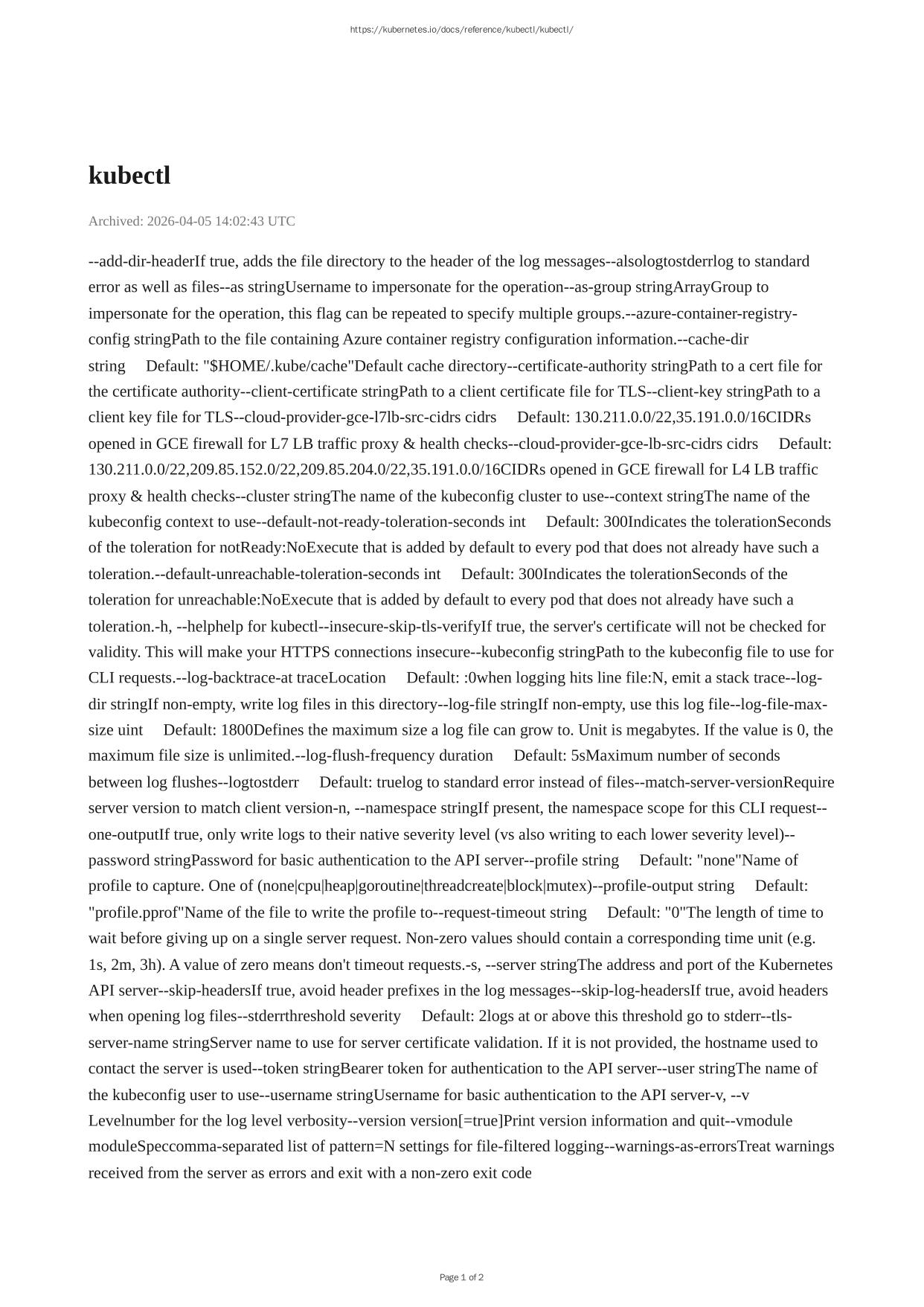 https://kubernetes.io/docs/reference/kubectl/kubectl/

kubectl

Archived: 2026-04-05 14:02:43 UTC

--add-dir-headerIf true, adds the file directory to the header of the log messages--alsologtostderrlog to standard error as well as files--as stringUsername to impersonate for the operation--as-group stringArrayGroup to impersonate for the operation, this flag can be repeated to specify multiple groups.--azure-container-registry-config stringPath to the file containing Azure container registry configuration information.--cache-dir string Default: "$HOME/.kube/cache"Default cache directory--certificate-authority stringPath to a cert file for the certificate authority--client-certificate stringPath to a client certificate file for TLS--client-key stringPath to a client key file for TLS--cloud-provider-gce-l7lb-src-cidrs cidrs Default: 130.211.0.0/22,35.191.0.0/16CIDRs opened in GCE firewall for L7 LB traffic proxy & health checks--cloud-provider-gce-lb-src-cidrs cidrs Default: 130.211.0.0/22,209.85.152.0/22,209.85.204.0/22,35.191.0.0/16CIDRs opened in GCE firewall for L4 LB traffic proxy & health checks--cluster stringThe name of the kubeconfig cluster to use--context stringThe name of the kubeconfig context to use--default-not-ready-toleration-seconds int Default: 300Indicates the tolerationSeconds of the toleration for notReady:NoExecute that is added by default to every pod that does not already have such a toleration.--default-unreachable-toleration-seconds int Default: 300Indicates the tolerationSeconds of the toleration for unreachable:NoExecute that is added by default to every pod that does not already have such a toleration.-h, --helphelp for kubectl--insecure-skip-tls-verifyIf true, the server's certificate will not be checked for validity. This will make your HTTPS connections insecure--kubeconfig stringPath to the kubeconfig file to use for CLI requests.--log-backtrace-at traceLocation Default: :0when logging hits line file:N, emit a stack trace--log-dir stringIf non-empty, write log files in this directory--log-file stringIf non-empty, use this log file--log-file-max-size uint Default: 1800Defines the maximum size a log file can grow to. Unit is megabytes. If the value is 0, the maximum file size is unlimited.--log-flush-frequency duration Default: 5sMaximum number of seconds between log flushes--logtostderr Default: truelog to standard error instead of files--match-server-versionRequire server version to match client version-n, --namespace stringIf present, the namespace scope for this CLI request--one-outputIf true, only write logs to their native severity level (vs also writing to each lower severity level)--password stringPassword for basic authentication to the API server--profile string Default: "none"Name of profile to capture. One of (none|cpu|heap|goroutine|threadcreate|block|mutex)--profile-output string Default: "profile.pprof"Name of the file to write the profile to--request-timeout string Default: "0"The length of time to wait before giving up on a single server request. Non-zero values should contain a corresponding time unit (e.g. 1s, 2m, 3h). A value of zero means don't timeout requests.-s, --server stringThe address and port of the Kubernetes API server--skip-headersIf true, avoid header prefixes in the log messages--skip-log-headersIf true, avoid headers when opening log files--stderrthreshold severity Default: 2logs at or above this threshold go to stderr--tls-server-name stringServer name to use for server certificate validation. If it is not provided, the hostname used to contact the server is used--token stringBearer token for authentication to the API server--user stringThe name of the kubeconfig user to use--username stringUsername for basic authentication to the API server-v, --v Levelnumber for the log level verbosity--version version[=true]Print version information and quit--vmodule moduleSpeccomma-separated list of pattern=N settings for file-filtered logging--warnings-as-errorsTreat warnings received from the server as errors and exit with a non-zero exit code

Page 1 of 2